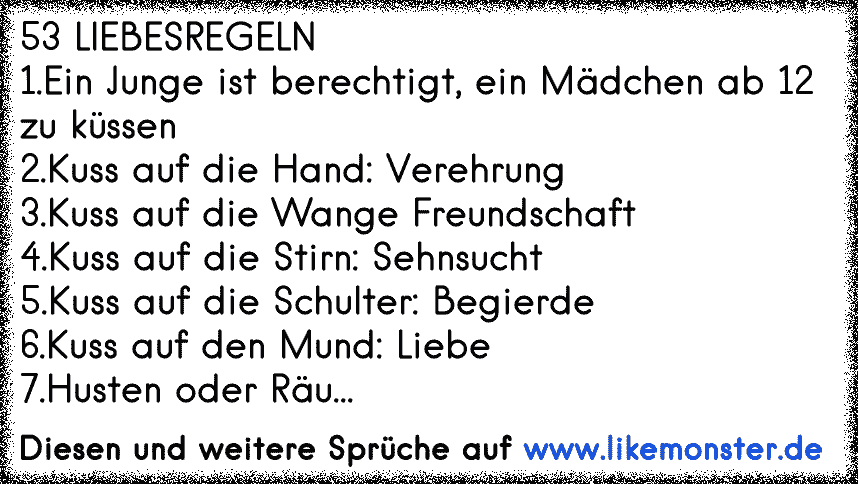 53 LIEBESREGELN
1.Ein Junge ist berechtigt, ein Mädchen ab 12 zu küssen
2.Kuss auf die Hand: Verehrung
3.Kuss auf die Wange Freundschaft
4.Kuss auf die Stirn: Sehnsucht
5.Kuss auf die Schulter: Begierde
6.Kuss auf den Mund: Liebe
7.Husten oder Räu...

Diesen und weitere Sprüche auf www.likemonster.de